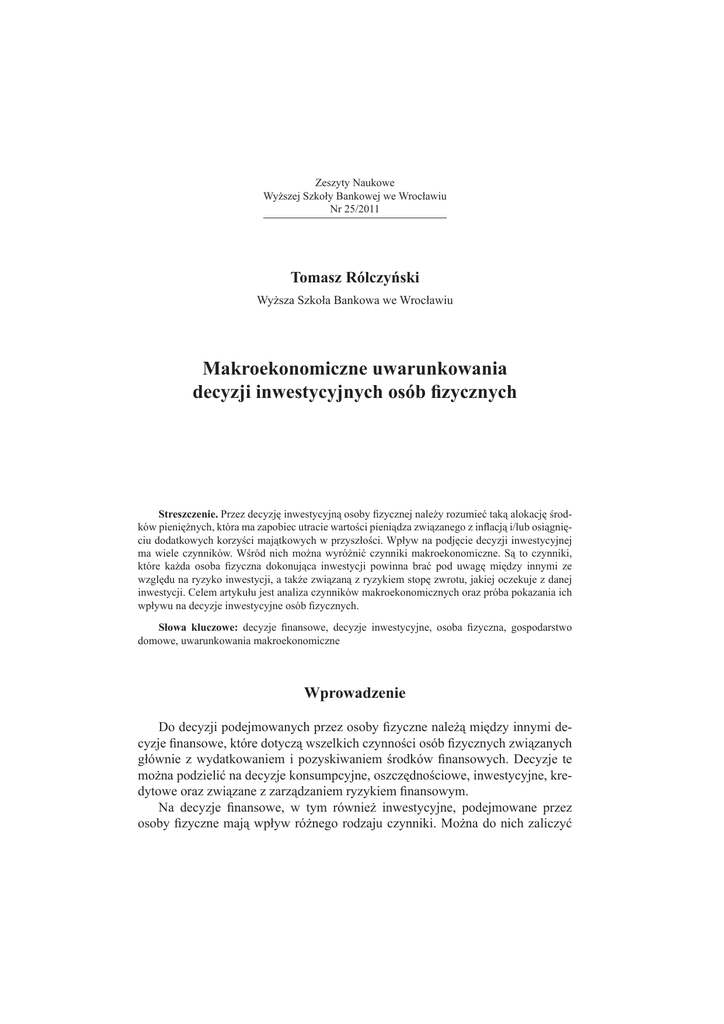 Zeszyty Naukowe
Wyższej Szkoły Bankowej we Wrocławiu
Nr 25/2011

Tomasz Rólczyński

Wyższa Szkoła Bankowa we Wrocławiu

Makroekonomiczne uwarunkowania decyzji inwestycyjnych osób fizycznych

Streszczenie. Przez decyzję inwestycyjną osoby fizycznej należy rozumieć taką alokację środków pieniężnych, która ma zapobiec utracie wartości pieniądza związanego z inflacją i/lub osiągnięciu dodatkowych korzyści majątkowych w przyszłości. Wpływ na podjęcie decyzji inwestycyjnej ma wiele czynników. Wśród nich można wyróżnić czynniki makroekonomiczne. Są to czynniki, które każda osoba fizyczna dokonująca inwestycji powinna brać pod uwagę między innymi ze względu na ryzyko inwestycji, a także związaną z ryzykiem stopę zwrotu, jakiej oczekuje z danej inwestycji. Celem artykułu jest analiza czynników makroekonomicznych oraz próba pokazania ich wpływu na decyzje inwestycyjne osób fizycznych.

Słowa kluczowe: decyzje finansowe, decyzje inwestycyjne, osoba fizyczna, gospodarstwo domowe, uwarunkowania makroekonomiczne

Wprowadzenie

Do decyzji podejmowanych przez osoby fizyczne należą między innymi decyzje finansowe, które dotyczą wszelkich czynności osób fizycznych związanych głównie z wydatkowaniem i pozyskiwaniem środków finansowych. Decyzje te można podzielić na decyzje konsumpcyjne, oszczędnościowe, inwestycyjne, kredytowe oraz związane z zarządzaniem ryzykiem finansowym.

Na decyzje finansowe, w tym również inwestycyjne, podejmowane przez osoby fizyczne mają wpływ różnego rodzaju czynniki. Można do nich zaliczyć